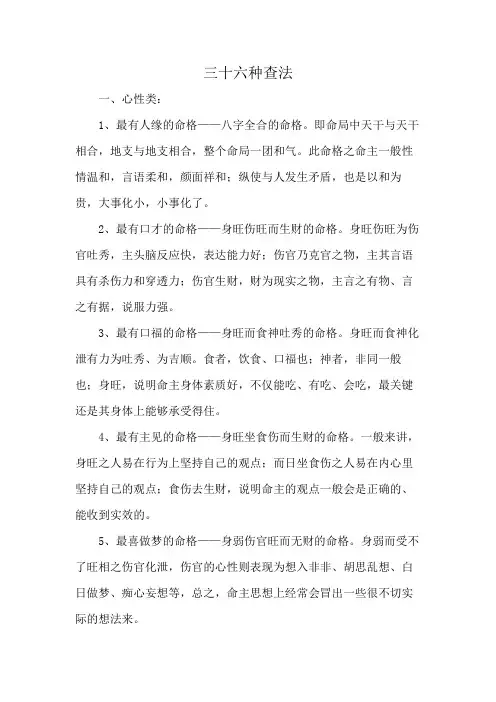 三十六种查法

一、心性类：

1、最有人缘的命格——八字全合的命格。即命局中天干与天干相合，地支与地支相合，整个命局一团和气。此命格之命主一般性情温和，言语柔和，颜面祥和；纵使与人发生矛盾，也是以和为贵，大事化小，小事化了。

2、最有口才的命格——身旺伤旺而生财的命格。身旺伤旺为伤官吐秀，主头脑反应快，表达能力好；伤官乃克官之物，主其言语具有杀伤力和穿透力；伤官生财，财为现实之物，主言之有物、言之有据，说服力强。

3、最有口福的命格——身旺而食神吐秀的命格。身旺而食神化泄有力为吐秀、为吉顺。食者，饮食、口福也；神者，非同一般也；身旺，说明命主身体素质好，不仅能吃、有吃、会吃，最关键还是其身体上能够承受得住。

4、最有主见的命格——身旺坐食伤而生财的命格。一般来讲，身旺之人易在行为上坚持自己的观点；而日坐食伤之人易在内心里坚持自己的观点；食伤去生财，说明命主的观点一般会是正确的、能收到实效的。

5、最喜做梦的命格——身弱伤官旺而无财的命格。身弱而受不了旺相之伤官化泄，伤官的心性则表现为想入非非、胡思乱想、白日做梦、痴心妄想等，总之，命主思想上经常会冒出一些很不切实际的想法来。